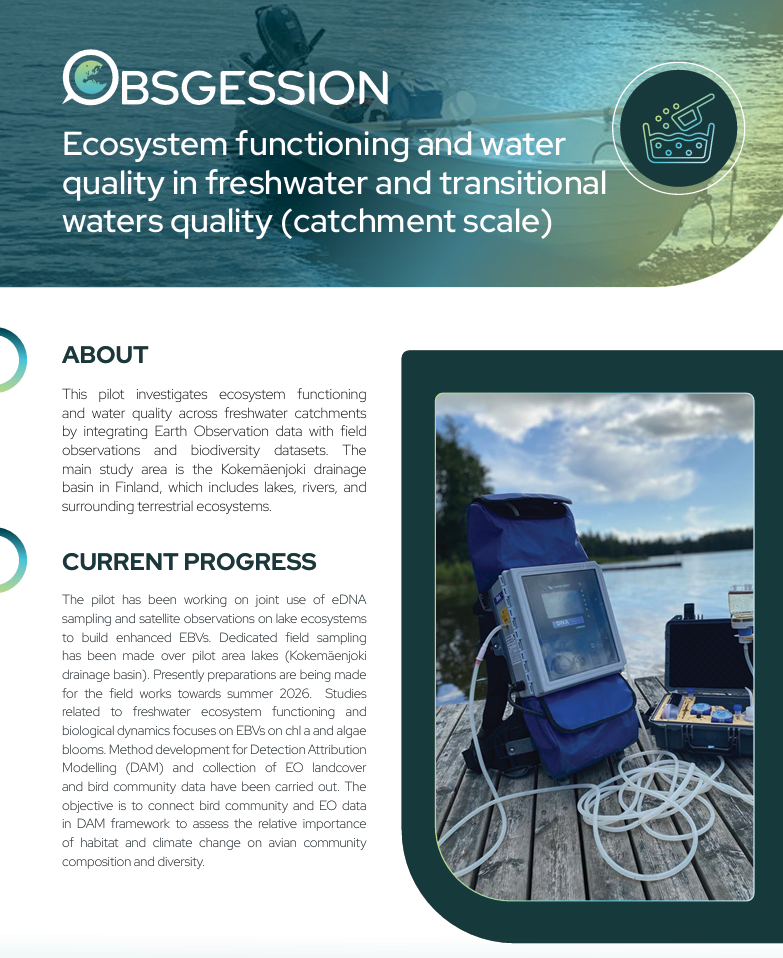 OBSGESSION

Ecosystem functioning and water quality in freshwater and transitional waters quality (catchment scale)

ABOUT

This pilot investigates ecosystem functioning and water quality across freshwater catchments by integrating Earth Observation data with field observations and biodiversity datasets. The main study area is the Kokemäenjoki drainage basin in Finland, which includes lakes, rivers, and surrounding terrestrial ecosystems.

CURRENT PROGRESS

The pilot has been working on joint use of eDNA sampling and satellite observations on lake ecosystems to build enhanced EBVs. Dedicated field sampling has been made over pilot area lakes (Kokemäenjoki drainage basin). Presently preparations are being made for the field works towards summer 2026. Studies related to freshwater ecosystem functioning and biological dynamics focuses on EBVs on chl a and algae blooms. Method development for Detection Attribution Modelling (DAM) and collection of EO landcover and bird community data have been carried out. The objective is to connect bird community and EO data in DAM framework to assess the relative importance of habitat and climate change on avian community composition and diversity.

DNA